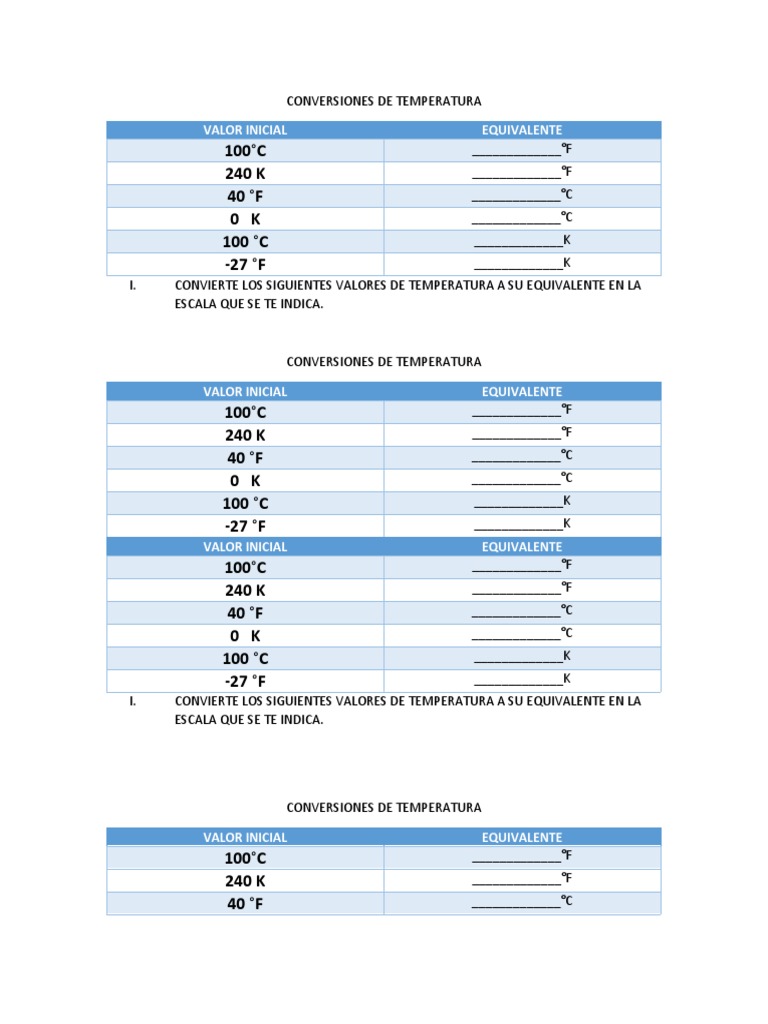 CONVERSIONES DE TEMPERATURA

| VALOR INICIAL | EQUIVALENTE |
|---|---|
| 100°C | ____________℉ |
| 240 K | ____________℉ |
| 40 °F | ____________℃ |
| 0 K | ____________℃ |
| 100 °C | ____________K |
| -27 °F | ____________K |

I. CONVIERTE LOS SIGUIENTES VALORES DE TEMPERATURA A SU EQUIVALENTE EN LA ESCALA QUE SE TE INDICA.

CONVERSIONES DE TEMPERATURA

| VALOR INICIAL | EQUIVALENTE |
|---|---|
| 100°C | ____________℉ |
| 240 K | ____________℉ |
| 40 °F | ____________℃ |
| 0 K | ____________℃ |
| 100 °C | ____________K |
| -27 °F | ____________K |
| VALOR INICIAL | EQUIVALENTE |
| 100°C | ____________℉ |
| 240 K | ____________℉ |
| 40 °F | ____________℃ |
| 0 K | ____________℃ |
| 100 °C | ____________K |
| -27 °F | ____________K |

I. CONVIERTE LOS SIGUIENTES VALORES DE TEMPERATURA A SU EQUIVALENTE EN LA ESCALA QUE SE TE INDICA.

CONVERSIONES DE TEMPERATURA

| VALOR INICIAL | EQUIVALENTE |
|---|---|
| 100°C | ____________℉ |
| 240 K | ____________℉ |
| 40 °F | ____________℃ |